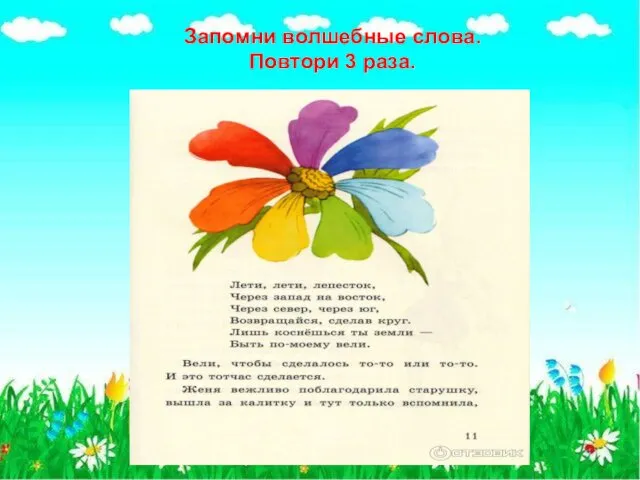 Запомни волшебные слова.
Повтори 3 раза.

Лети, лети, лепесток,
Через запад на восток,
Через север, через юг,
Возвращайся, сделав круг.
Лишь коснёшься ты земли —
Быть по-моему вели.

Вели, чтобы сделалось то-то или то-то. И это тотчас сделается.

Женя вежливо поблагодарила старушку, вышла за калитку и тут только вспомнила,

11

ОТЗОВИК